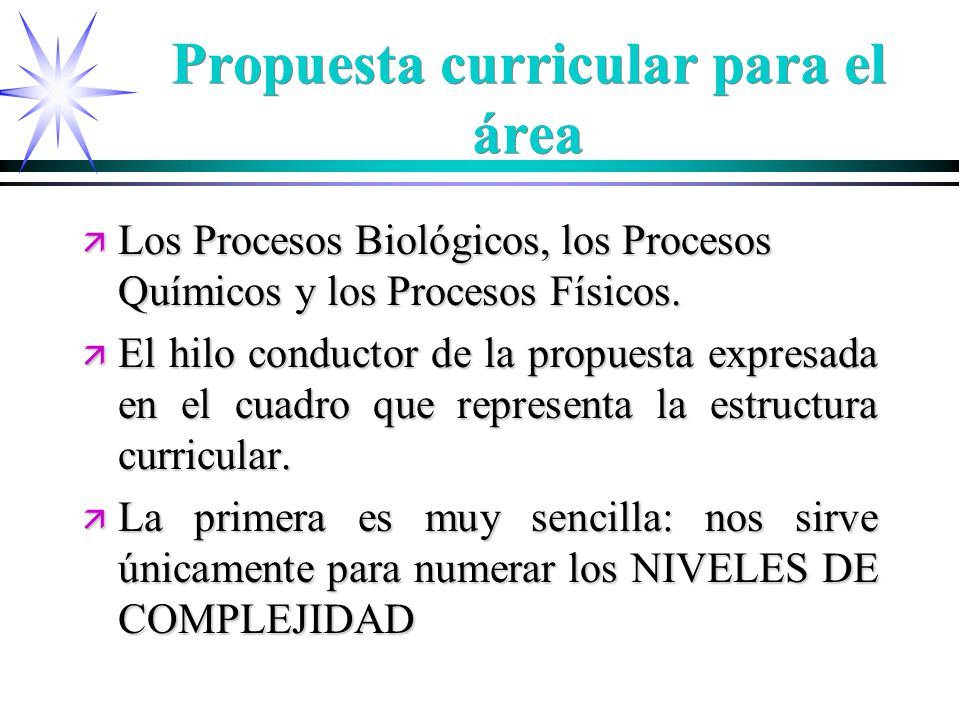 Propuesta curricular para el área

Los Procesos Biológicos, los Procesos Químicos y los Procesos Físicos.

El hilo conductor de la propuesta expresada en el cuadro que representa la estructura curricular.

La primera es muy sencilla: nos sirve únicamente para numerar los NIVELES DE COMPLEJIDAD